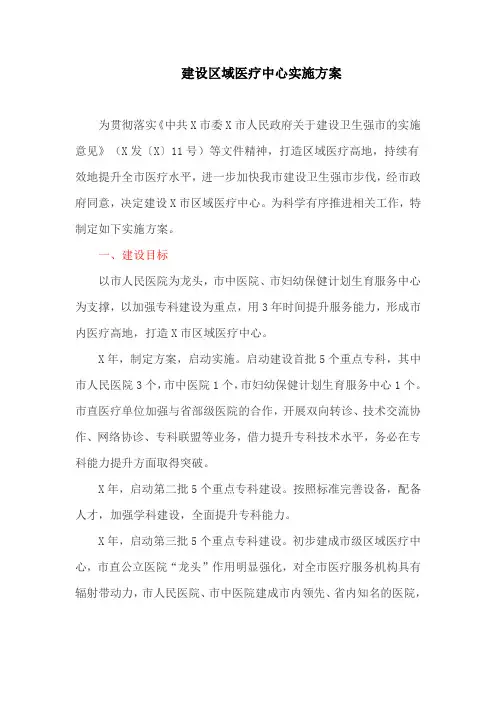 建设区域医疗中心实施方案

为贯彻落实《中共X市委X市人民政府关于建设卫生强市的实施意见》（X发〔X〕11号）等文件精神，打造区域医疗高地，持续有效地提升全市医疗水平，进一步加快我市建设卫生强市步伐，经市政府同意，决定建设X市区域医疗中心。为科学有序推进相关工作，特制定如下实施方案。

一、建设目标

以市人民医院为龙头，市中医院、市妇幼保健计划生育服务中心为支撑，以加强专科建设为重点，用3年时间提升服务能力，形成市内医疗高地，打造X市区域医疗中心。

X年，制定方案，启动实施。启动建设首批5个重点专科，其中市人民医院3个，市中医院1个，市妇幼保健计划生育服务中心1个。市直医疗单位加强与省部级医院的合作，开展双向转诊、技术交流协作、网络协诊、专科联盟等业务，借力提升专科技术水平，务必在专科能力提升方面取得突破。

X年，启动第二批5个重点专科建设。按照标准完善设备，配备人才，加强学科建设，全面提升专科能力。

X年，启动第三批5个重点专科建设。初步建成市级区域医疗中心，市直公立医院“龙头”作用明显强化，对全市医疗服务机构具有辐射带动力，市人民医院、市中医院建成市内领先、省内知名的医院，